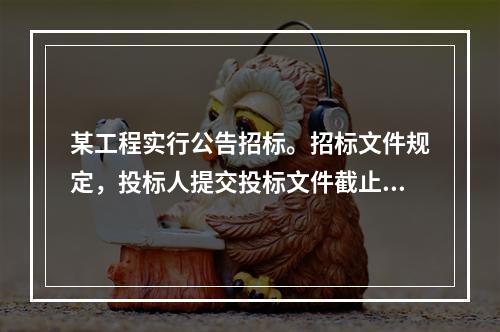 某工程实行公告招标。招标文件规定，投标人提交投标文件截止...